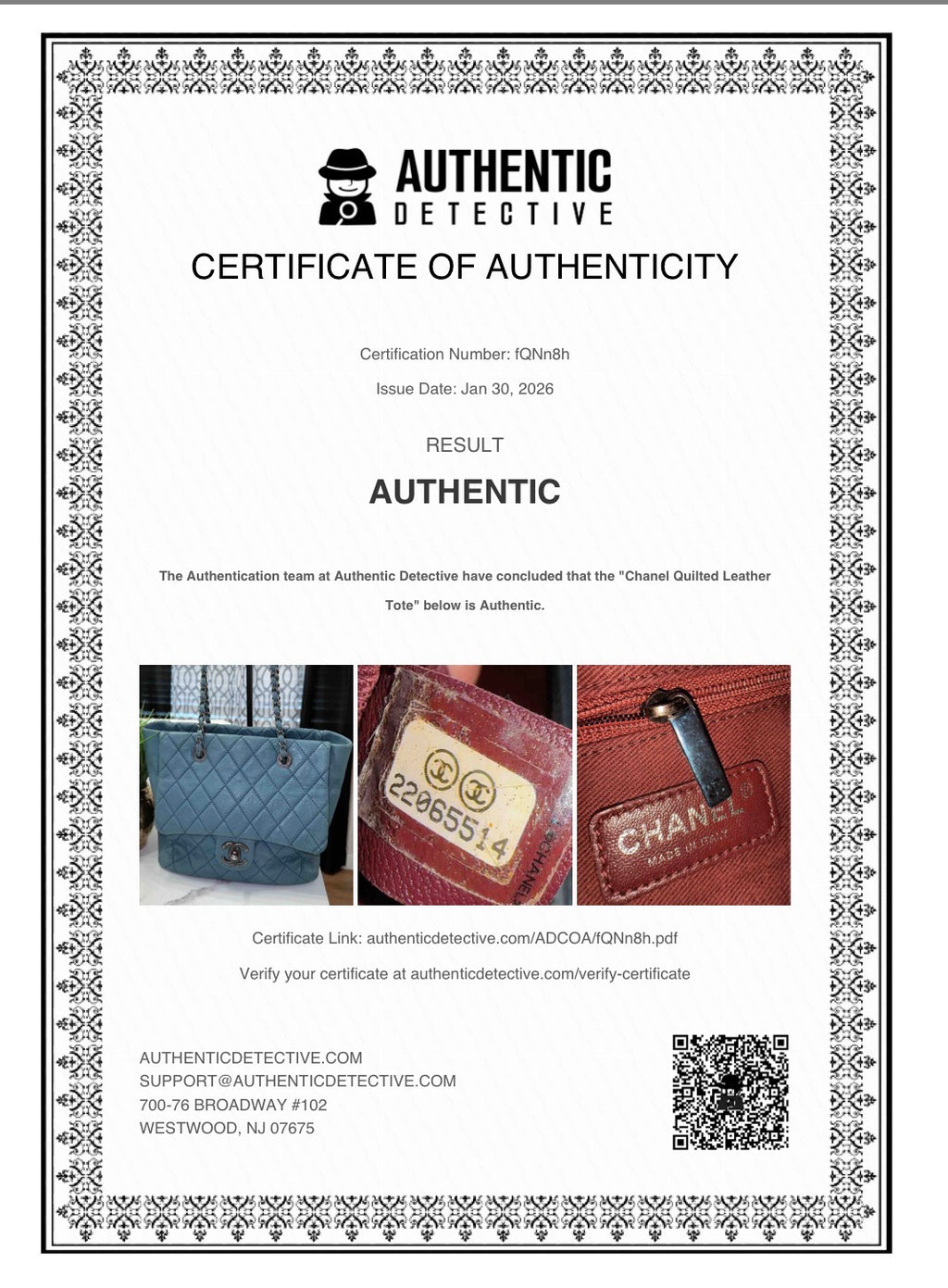 AUTHENTIC
DETECTIVE

CERTIFICATE OF AUTHENTICITY

Certification Number: fQNn8h

Issue Date: Jan 30, 2026

RESULT

AUTHENTIC

The Authentication team at Authentic Detective have concluded that the "Chanel Quilted Leather Tote" below is Authentic.

22065514
CHANEL

CHANEL
MADE IN ITALY

Certificate Link: authenticdetective.com/ADCOA/fQNn8h.pdf

Verify your certificate at authenticdetective.com/verify-certificate

AUTHENTICDETECTIVE.COM
SUPPORT@AUTHENTICDETECTIVE.COM
700-76 BROADWAY #102
WESTWOOD, NJ 07675